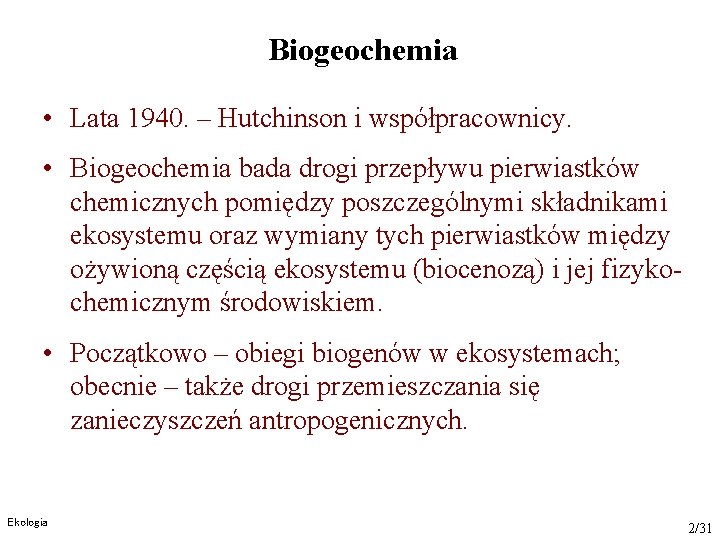 Biogeochemia

• Lata 1940. – Hutchinson i współpracownicy.

• Biogeochemia bada drogi przepływu pierwiastków chemicznych pomiędzy poszczególnymi składnikami ekosystemu oraz wymiany tych pierwiastków między ożywioną częścią ekosystemu (biocenozą) i jej fizyko-chemicznym środowiskiem.

• Początkowo – obiegi biogenów w ekosystemach; obecnie – także drogi przemieszczania się zanieczyszczeń antropogenicznych.

Ekologia

2/31